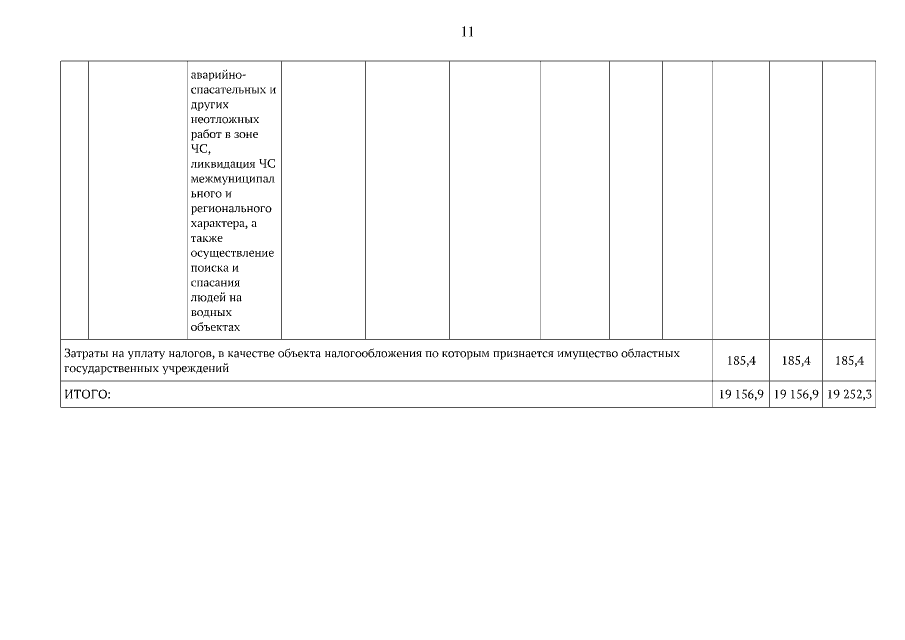 11

| | | аварийно-спасательных и других неотложных работ в зоне ЧС, ликвидация ЧС межмуниципального и регионального характера, а также осуществление поиска и спасания людей на водных объектах | | | | | | | | | |
|---|---|---|---|---|---|---|---|---|---|---|---|
| Затраты на уплату налогов, в качестве объекта налогообложения по которым признается имущество областных государственных учреждений | | | | | | | | | 185,4 | 185,4 | 185,4 |
| ИТОГО: | | | | | | | | | 19 156,9 | 19 156,9 | 19 252,3 |